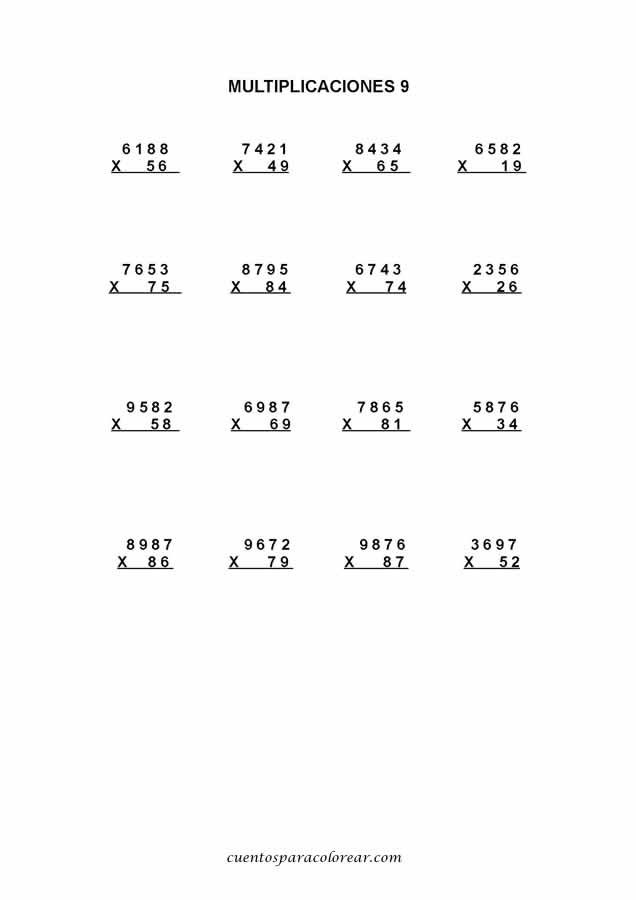 MULTIPLICACIONES 9

6188
X 56

7421
X 49

8434
X 65

6582
X 19

7653
X 75

8795
X 84

6743
X 74

2356
X 26

9582
X 58

6987
X 69

7865
X 81

5876
X 34

8987
X 86

9672
X 79

9876
X 87

3697
X 52

cuentosparacolorear.com